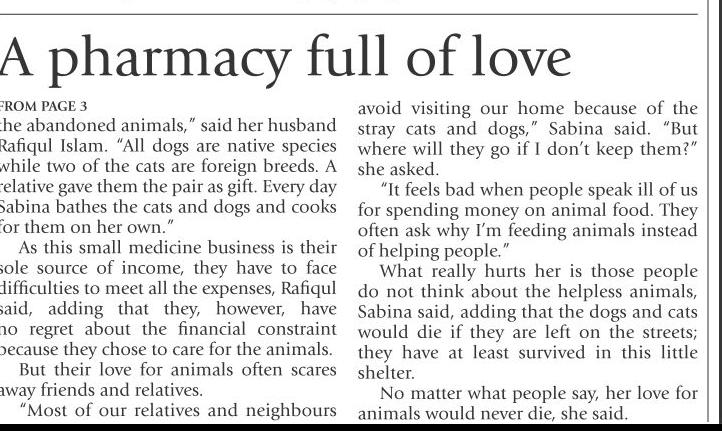 A pharmacy full of love

FROM PAGE 3

the abandoned animals," said her husband Rafiqul Islam. "All dogs are native species while two of the cats are foreign breeds. A relative gave them the pair as gift. Every day Sabina bathes the cats and dogs and cooks for them on her own."

As this small medicine business is their sole source of income, they have to face difficulties to meet all the expenses, Rafiqul said, adding that they, however, have no regret about the financial constraint because they chose to care for the animals.

But their love for animals often scares away friends and relatives.

"Most of our relatives and neighbours avoid visiting our home because of the stray cats and dogs," Sabina said. "But where will they go if I don't keep them?" she asked.

"It feels bad when people speak ill of us for spending money on animal food. They often ask why I'm feeding animals instead of helping people."

What really hurts her is those people do not think about the helpless animals, Sabina said, adding that the dogs and cats would die if they are left on the streets; they have at least survived in this little shelter.

No matter what people say, her love for animals would never die, she said.